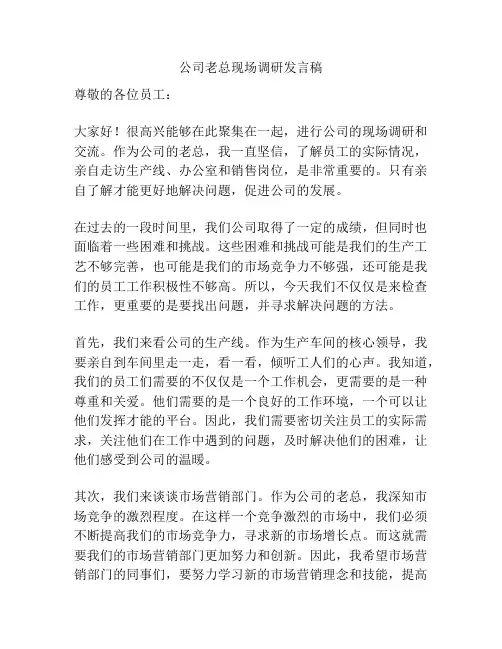 公司老总现场调研发言稿

尊敬的各位员工：

大家好！很高兴能够在此聚集在一起，进行公司的现场调研和交流。作为公司的老总，我一直坚信，了解员工的实际情况，亲自走访生产线、办公室和销售岗位，是非常重要的。只有亲自了解才能更好地解决问题，促进公司的发展。

在过去的一段时间里，我们公司取得了一定的成绩，但同时也面临着一些困难和挑战。这些困难和挑战可能是我们的生产工艺不够完善，也可能是我们的市场竞争力不够强，还可能是我们的员工工作积极性不够高。所以，今天我们不仅仅是来检查工作，更重要的是要找出问题，并寻求解决问题的方法。

首先，我们来看公司的生产线。作为生产车间的核心领导，我要亲自到车间里走一走，看一看，倾听工人们的心声。我知道，我们的员工们需要的不仅仅是一个工作机会，更需要的是一种尊重和关爱。他们需要的是一个良好的工作环境，一个可以让他们发挥才能的平台。因此，我们需要密切关注员工的实际需求，关注他们在工作中遇到的问题，及时解决他们的困难，让他们感受到公司的温暖。

其次，我们来谈谈市场营销部门。作为公司的老总，我深知市场竞争的激烈程度。在这样一个竞争激烈的市场中，我们必须不断提高我们的市场竞争力，寻求新的市场增长点。而这就需要我们的市场营销部门更加努力和创新。因此，我希望市场营销部门的同事们，要努力学习新的市场营销理念和技能，提高